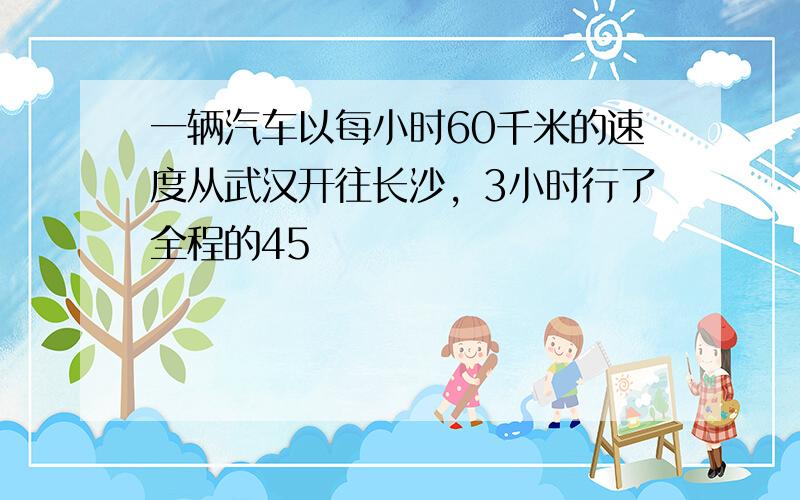 一辆汽车以每小时60千米的速度从武汉开往长沙，3小时行了全程的45